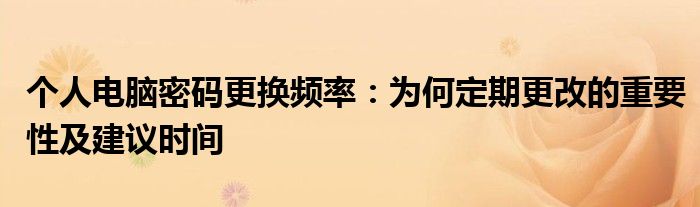 个人电脑密码更换频率：为何定期更改的重要性及建议时间